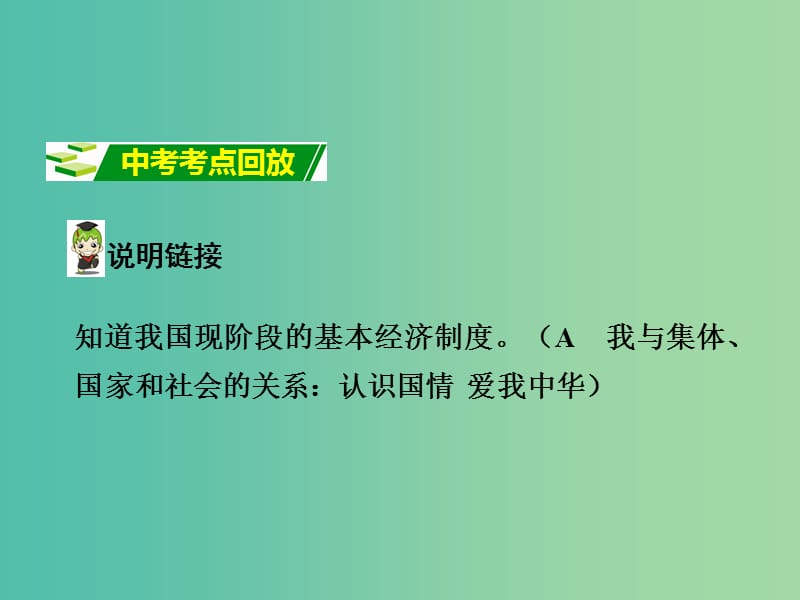 中考考点回放

说明链接

知道我国现阶段的基本经济制度。（A　我与集体、国家和社会的关系：认识国情 爱我中华）